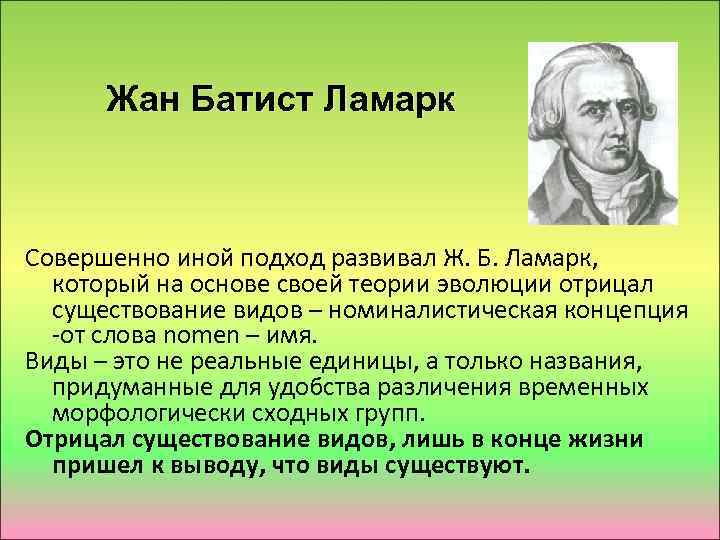 Жан Батист Ламарк

Совершенно иной подход развивал Ж. Б. Ламарк, который на основе своей теории эволюции отрицал существование видов – номиналистическая концепция -от слова nomen – имя.

Виды – это не реальные единицы, а только названия, придуманные для удобства различения временных морфологически сходных групп.

Отрицал существование видов, лишь в конце жизни пришел к выводу, что виды существуют.